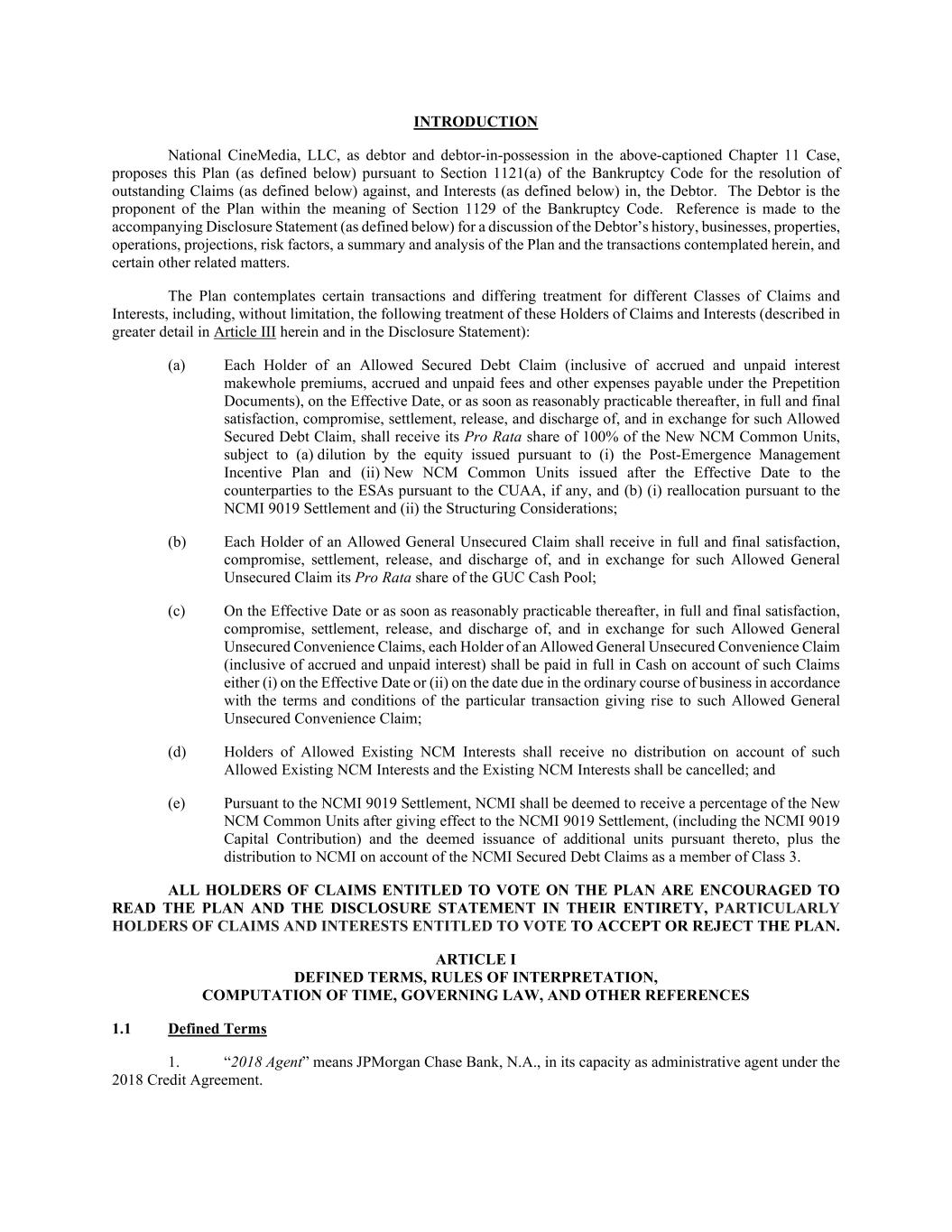 INTRODUCTION

National CineMedia, LLC, as debtor and debtor-in-possession in the above-captioned Chapter 11 Case, proposes this Plan (as defined below) pursuant to Section 1121(a) of the Bankruptcy Code for the resolution of outstanding Claims (as defined below) against, and Interests (as defined below) in, the Debtor. The Debtor is the proponent of the Plan within the meaning of Section 1129 of the Bankruptcy Code. Reference is made to the accompanying Disclosure Statement (as defined below) for a discussion of the Debtor's history, businesses, properties, operations, projections, risk factors, a summary and analysis of the Plan and the transactions contemplated herein, and certain other related matters.

The Plan contemplates certain transactions and differing treatment for different Classes of Claims and Interests, including, without limitation, the following treatment of these Holders of Claims and Interests (described in greater detail in Article III herein and in the Disclosure Statement):

(a) Each Holder of an Allowed Secured Debt Claim (inclusive of accrued and unpaid interest makewhole premiums, accrued and unpaid fees and other expenses payable under the Prepetition Documents), on the Effective Date, or as soon as reasonably practicable thereafter, in full and final satisfaction, compromise, settlement, release, and discharge of, and in exchange for such Allowed Secured Debt Claim, shall receive its Pro Rata share of 100% of the New NCM Common Units, subject to (a) dilution by the equity issued pursuant to (i) the Post-Emergence Management Incentive Plan and (ii) New NCM Common Units issued after the Effective Date to the counterparties to the ESAs pursuant to the CUAA, if any, and (b) (i) reallocation pursuant to the NCMI 9019 Settlement and (ii) the Structuring Considerations;

(b) Each Holder of an Allowed General Unsecured Claim shall receive in full and final satisfaction, compromise, settlement, release, and discharge of, and in exchange for such Allowed General Unsecured Claim its Pro Rata share of the GUC Cash Pool;

(c) On the Effective Date or as soon as reasonably practicable thereafter, in full and final satisfaction, compromise, settlement, release, and discharge of, and in exchange for such Allowed General Unsecured Convenience Claims, each Holder of an Allowed General Unsecured Convenience Claim (inclusive of accrued and unpaid interest) shall be paid in full in Cash on account of such Claims either (i) on the Effective Date or (ii) on the date due in the ordinary course of business in accordance with the terms and conditions of the particular transaction giving rise to such Allowed General Unsecured Convenience Claim;

(d) Holders of Allowed Existing NCM Interests shall receive no distribution on account of such Allowed Existing NCM Interests and the Existing NCM Interests shall be cancelled; and

(e) Pursuant to the NCMI 9019 Settlement, NCMI shall be deemed to receive a percentage of the New NCM Common Units after giving effect to the NCMI 9019 Settlement, (including the NCMI 9019 Capital Contribution) and the deemed issuance of additional units pursuant thereto, plus the distribution to NCMI on account of the NCMI Secured Debt Claims as a member of Class 3.

ALL HOLDERS OF CLAIMS ENTITLED TO VOTE ON THE PLAN ARE ENCOURAGED TO READ THE PLAN AND THE DISCLOSURE STATEMENT IN THEIR ENTIRETY, PARTICULARLY HOLDERS OF CLAIMS AND INTERESTS ENTITLED TO VOTE TO ACCEPT OR REJECT THE PLAN.

ARTICLE I
DEFINED TERMS, RULES OF INTERPRETATION, COMPUTATION OF TIME, GOVERNING LAW, AND OTHER REFERENCES

1.1 Defined Terms

1. "2018 Agent" means JPMorgan Chase Bank, N.A., in its capacity as administrative agent under the 2018 Credit Agreement.